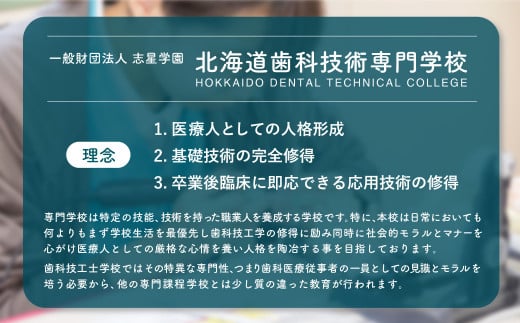 一般財団法人 志星学園 北海道歯科技術専門学校
HOKKAIDO DENTAL TECHNICAL COLLEGE

理念

1. 医療人としての人格形成
2. 基礎技術の完全修得
3. 卒業後臨床に即応できる応用技術の修得

専門学校は特定の技能、技術を持った職業人を養成する学校です。特に、本校は日常においても何よりもまず学校生活を最優先し歯科技工学の修得に励み同時に社会的モラルとマナーを心がけ医療人としての厳格な心情を養い人格を陶冶する事を目指しております。

歯科技工士学校ではその特異な専門性、つまり歯科医療従事者の一員としての見識とモラルを培う必要から、他の専門課程学校とは少し質の違った教育が行われます。